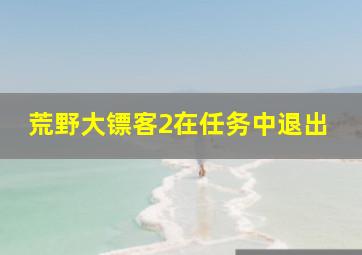 荒野大镖客2在任务中退出